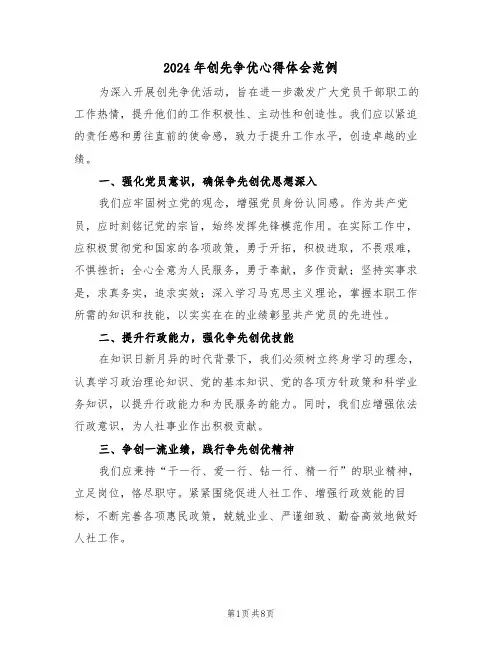 2024年创先争优心得体会范例

为深入开展创先争优活动，旨在进一步激发广大党员干部职工的工作热情，提升他们的工作积极性、主动性和创造性。我们应以紧迫的责任感和勇往直前的使命感，致力于提升工作水平，创造卓越的业绩。

一、强化党员意识，确保争先创优思想深入

我们应牢固树立党的观念，增强党员身份认同感。作为共产党员，应时刻铭记党的宗旨，始终发挥先锋模范作用。在实际工作中，应积极贯彻党和国家的各项政策，勇于开拓，积极进取，不畏艰难，不惧挫折；全心全意为人民服务，勇于奉献，多作贡献；坚持实事求是，求真务实，追求实效；深入学习马克思主义理论，掌握本职工作所需的知识和技能，以实实在在的业绩彰显共产党员的先进性。

二、提升行政能力，强化争先创优技能

在知识日新月异的时代背景下，我们必须树立终身学习的理念，认真学习政治理论知识、党的基本知识、党的各项方针政策和科学业务知识，以提升行政能力和为民服务的能力。同时，我们应增强依法行政意识，为人社事业作出积极贡献。

三、争创一流业绩，践行争先创优精神

我们应秉持“干一行、爱一行、钻一行、精一行”的职业精神，立足岗位，恪尽职守。紧紧围绕促进人社工作、增强行政效能的目标，不断完善各项惠民政策，兢兢业业、严谨细致、勤奋高效地做好人社工作。

第1页 共8页